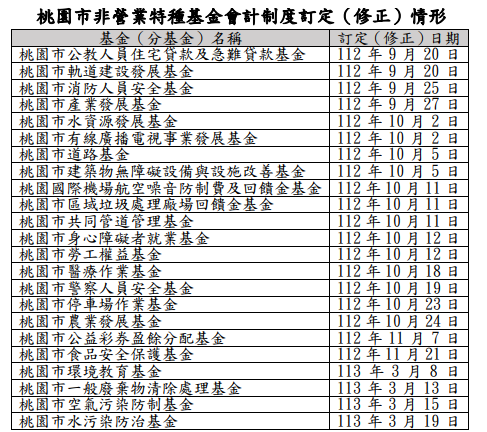 桃園市非營業特種基金會計制度訂定（修正）情形

| 基金（分基金）名稱 | 訂定（修正）日期 |
|---|---|
| 桃園市公教人員住宅貸款及急難貸款基金 | 112 年 9 月 20 日 |
| 桃園市軌道建設發展基金 | 112 年 9 月 20 日 |
| 桃園市消防人員安全基金 | 112 年 9 月 25 日 |
| 桃園市產業發展基金 | 112 年 9 月 27 日 |
| 桃園市水資源發展基金 | 112 年 10 月 2 日 |
| 桃園市有線廣播電視事業發展基金 | 112 年 10 月 2 日 |
| 桃園市道路基金 | 112 年 10 月 5 日 |
| 桃園市建築物無障礙設備與設施改善基金 | 112 年 10 月 5 日 |
| 桃園國際機場航空噪音防制費及回饋金基金 | 112 年 10 月 11 日 |
| 桃園市區域垃圾處理廠場回饋金基金 | 112 年 10 月 11 日 |
| 桃園市共同管道管理基金 | 112 年 10 月 11 日 |
| 桃園市身心障礙者就業基金 | 112 年 10 月 12 日 |
| 桃園市勞工權益基金 | 112 年 10 月 12 日 |
| 桃園市醫療作業基金 | 112 年 10 月 18 日 |
| 桃園市警察人員安全基金 | 112 年 10 月 19 日 |
| 桃園市停車場作業基金 | 112 年 10 月 23 日 |
| 桃園市農業發展基金 | 112 年 10 月 24 日 |
| 桃園市公益彩券盈餘分配基金 | 112 年 11 月 7 日 |
| 桃園市食品安全保護基金 | 112 年 11 月 21 日 |
| 桃園市環境教育基金 | 113 年 3 月 8 日 |
| 桃園市一般廢棄物清除處理基金 | 113 年 3 月 13 日 |
| 桃園市空氣污染防制基金 | 113 年 3 月 15 日 |
| 桃園市水污染防治基金 | 113 年 3 月 19 日 |